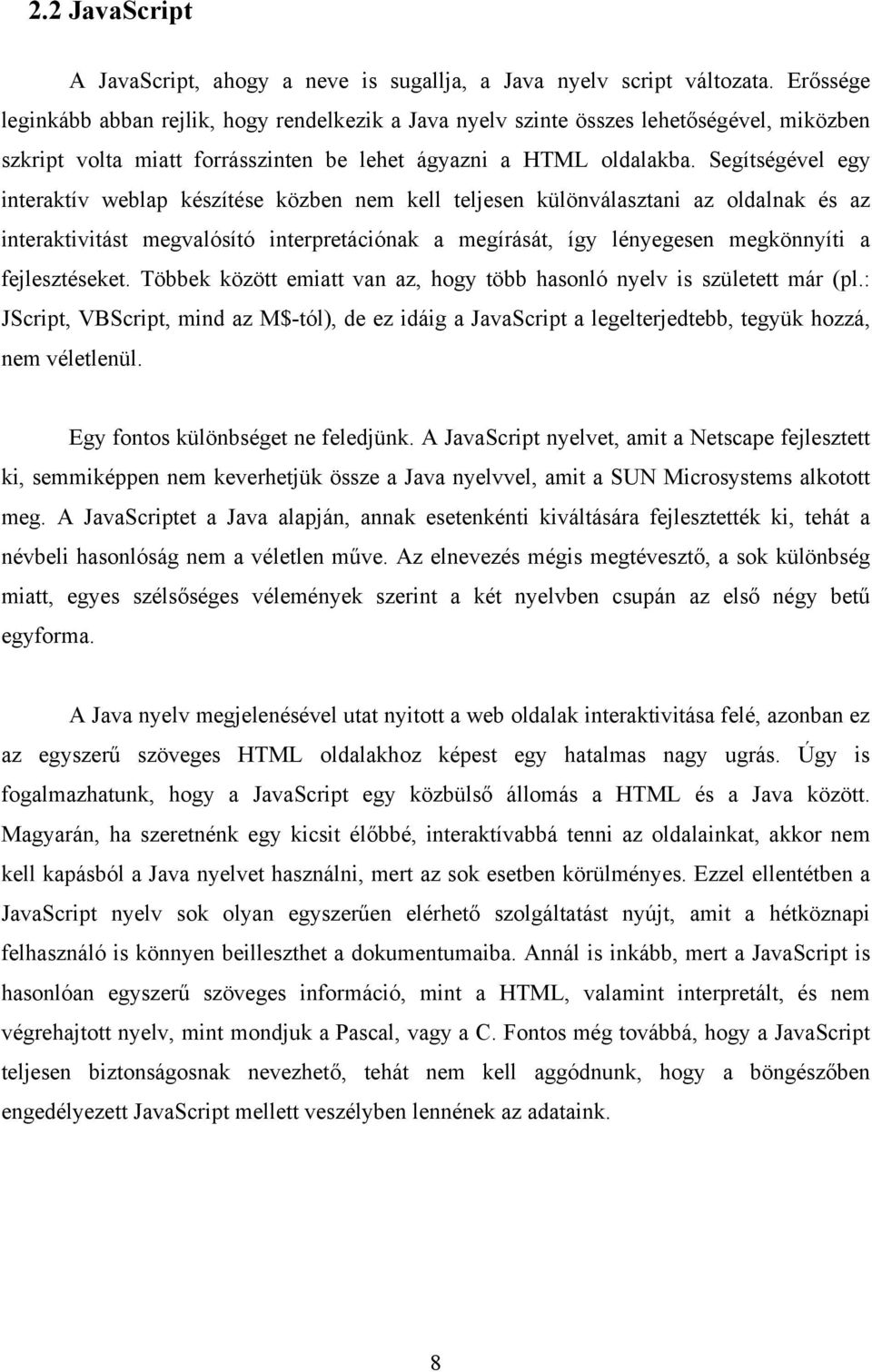 2.2 JavaScript

A JavaScript, ahogy a neve is sugallja, a Java nyelv script változata. Erőssége leginkább abban rejlik, hogy rendelkezik a Java nyelv szinte összes lehetőségével, miközben szkript volta miatt forrásszinten be lehet ágyazni a HTML oldalakba. Segítségével egy interaktív weblap készítése közben nem kell teljesen különválasztani az oldalnak és az interaktivitást megvalósító interpretációnak a megírását, így lényegesen megkönnyíti a fejlesztéseket. Többek között emiatt van az, hogy több hasonló nyelv is született már (pl.: JScript, VBScript, mind az M$-tól), de ez idáig a JavaScript a legelterjedtebb, tegyük hozzá, nem véletlenül.

Egy fontos különbséget ne feledjünk. A JavaScript nyelvet, amit a Netscape fejlesztett ki, semmiképpen nem keverhetjük össze a Java nyelvvel, amit a SUN Microsystems alkotott meg. A JavaScriptet a Java alapján, annak esetenkénti kiváltására fejlesztették ki, tehát a névbeli hasonlóság nem a véletlen műve. Az elnevezés mégis megtévesztő, a sok különbség miatt, egyes szélsőséges vélemények szerint a két nyelvben csupán az első négy betű egyforma.

A Java nyelv megjelenésével utat nyitott a web oldalak interaktivitása felé, azonban ez az egyszerű szöveges HTML oldalakhoz képest egy hatalmas nagy ugrás. Úgy is fogalmazhatunk, hogy a JavaScript egy közbülső állomás a HTML és a Java között. Magyarán, ha szeretnénk egy kicsit élőbbé, interaktívabbá tenni az oldalainkat, akkor nem kell kapásból a Java nyelvet használni, mert az sok esetben körülményes. Ezzel ellentétben a JavaScript nyelv sok olyan egyszerűen elérhető szolgáltatást nyújt, amit a hétköznapi felhasználó is könnyen beilleszthet a dokumentumaiba. Annál is inkább, mert a JavaScript is hasonlóan egyszerű szöveges információ, mint a HTML, valamint interpretált, és nem végrehajtott nyelv, mint mondjuk a Pascal, vagy a C. Fontos még továbbá, hogy a JavaScript teljesen biztonságosnak nevezhető, tehát nem kell aggódnunk, hogy a böngészőben engedélyezett JavaScript mellett veszélyben lennének az adataink.

8